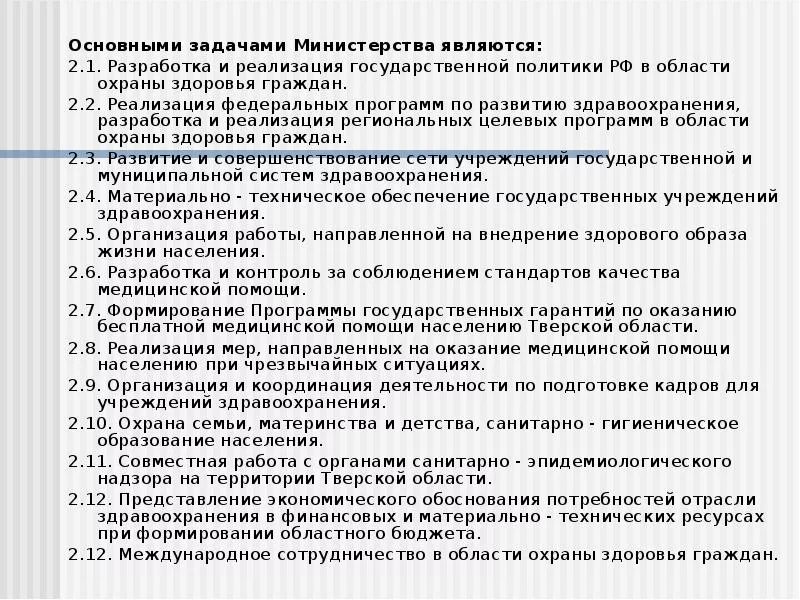 Основными задачами Министерства являются:

2.1. Разработка и реализация государственной политики РФ в области охраны здоровья граждан.

2.2. Реализация федеральных программ по развитию здравоохранения, разработка и реализация региональных целевых программ в области охраны здоровья граждан.

2.3. Развитие и совершенствование сети учреждений государственной и муниципальной систем здравоохранения.

2.4. Материально - техническое обеспечение государственных учреждений здравоохранения.

2.5. Организация работы, направленной на внедрение здорового образа жизни населения.

2.6. Разработка и контроль за соблюдением стандартов качества медицинской помощи.

2.7. Формирование Программы государственных гарантий по оказанию бесплатной медицинской помощи населению Тверской области.

2.8. Реализация мер, направленных на оказание медицинской помощи населению при чрезвычайных ситуациях.

2.9. Организация и координация деятельности по подготовке кадров для учреждений здравоохранения.

2.10. Охрана семьи, материнства и детства, санитарно - гигиеническое образование населения.

2.11. Совместная работа с органами санитарно - эпидемиологического надзора на территории Тверской области.

2.12. Представление экономического обоснования потребностей отрасли здравоохранения в финансовых и материально - технических ресурсах при формировании областного бюджета.

2.12. Международное сотрудничество в области охраны здоровья граждан.